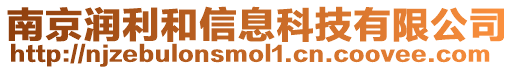 南京润利和信息科技有限公司
http://njzebulonsmol1.cn.coovee.com